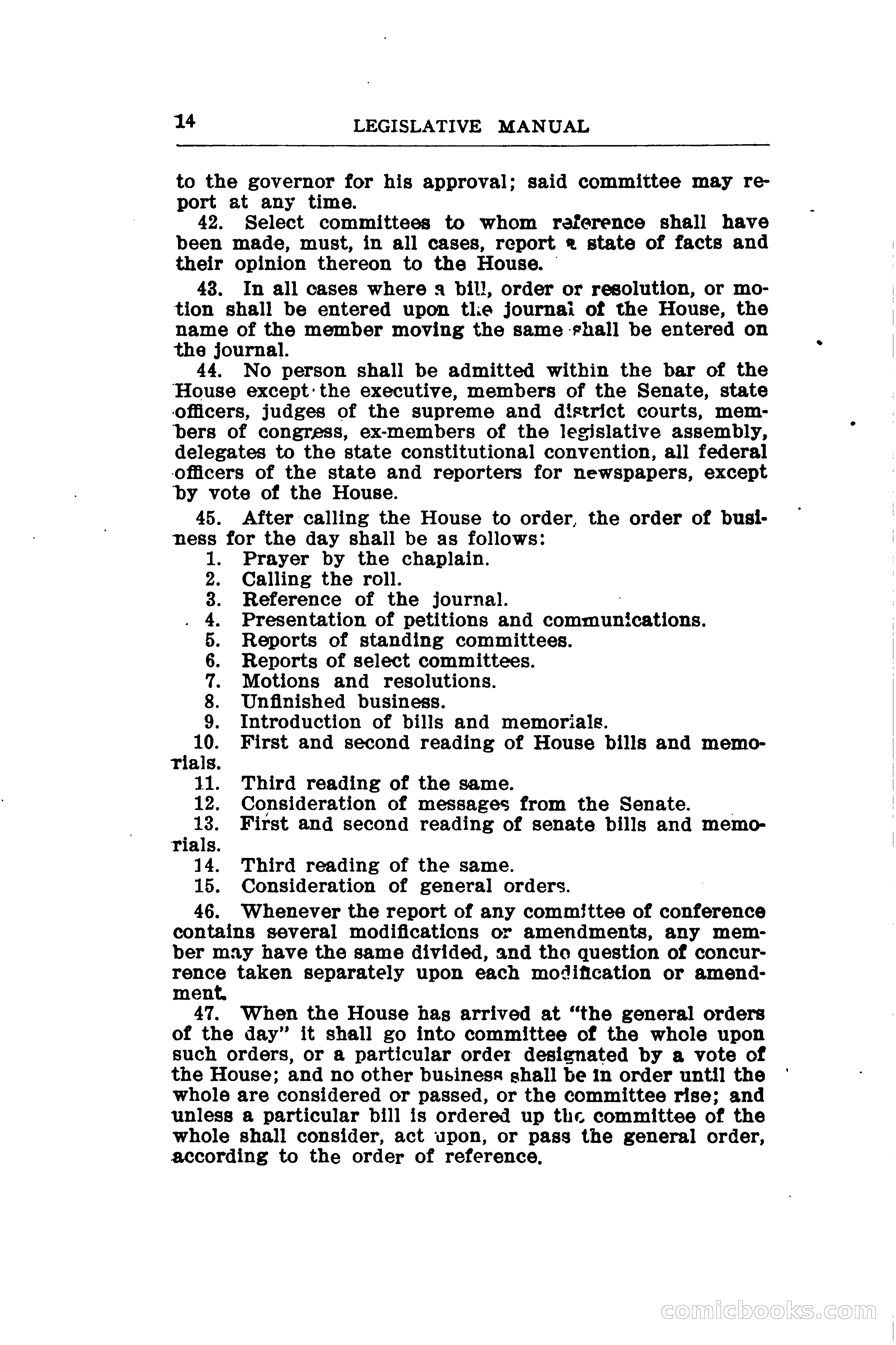 14 LEGISLATIVE MANUAL

to the governor for his approval; said committee may report at any time.

42. Select committees to whom reference shall have been made, must, in all cases, report a state of facts and their opinion thereon to the House.

43. In all cases where a bill, order or resolution, or motion shall be entered upon the journal of the House, the name of the member moving the same shall be entered on the journal.

44. No person shall be admitted within the bar of the House except the executive, members of the Senate, state officers, judges of the supreme and district courts, members of congress, ex-members of the legislative assembly, delegates to the state constitutional convention, all federal officers of the state and reporters for newspapers, except by vote of the House.

45. After calling the House to order, the order of business for the day shall be as follows:
1. Prayer by the chaplain.
2. Calling the roll.
3. Reference of the journal.
4. Presentation of petitions and communications.
5. Reports of standing committees.
6. Reports of select committees.
7. Motions and resolutions.
8. Unfinished business.
9. Introduction of bills and memorials.
10. First and second reading of House bills and memorials.
11. Third reading of the same.
12. Consideration of messages from the Senate.
13. First and second reading of senate bills and memorials.
14. Third reading of the same.
15. Consideration of general orders.

46. Whenever the report of any committee of conference contains several modifications or amendments, any member may have the same divided, and the question of concurrence taken separately upon each modification or amendment.

47. When the House has arrived at "the general orders of the day" it shall go into committee of the whole upon such orders, or a particular order designated by a vote of the House; and no other business shall be in order until the whole are considered or passed, or the committee rise; and unless a particular bill is ordered up the committee of the whole shall consider, act upon, or pass the general order, according to the order of reference.

comicbooks.com